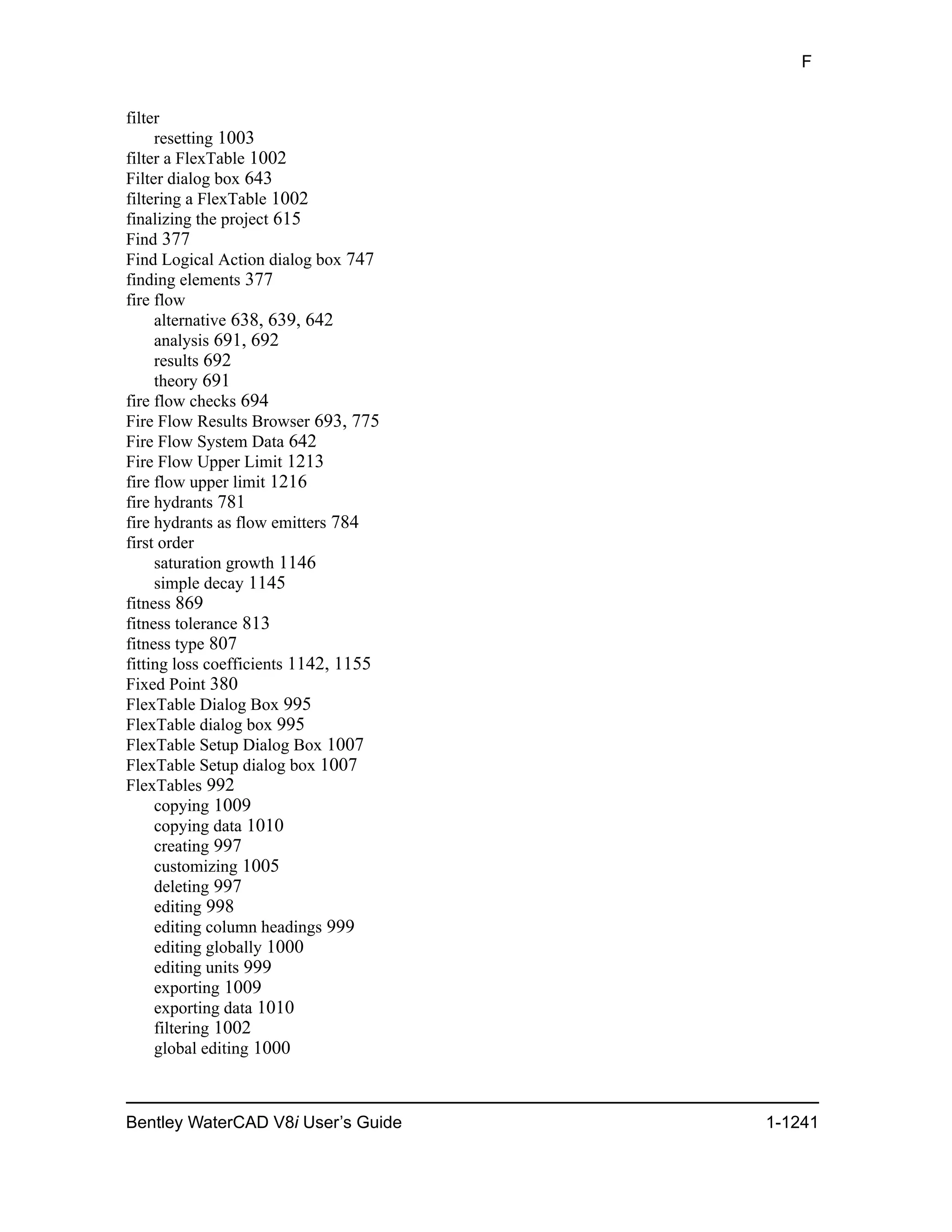 F

filter
resetting 1003
filter a FlexTable 1002
Filter dialog box 643
filtering a FlexTable 1002
finalizing the project 615
Find 377
Find Logical Action dialog box 747
finding elements 377
fire flow
alternative 638, 639, 642
analysis 691, 692
results 692
theory 691
fire flow checks 694
Fire Flow Results Browser 693, 775
Fire Flow System Data 642
Fire Flow Upper Limit 1213
fire flow upper limit 1216
fire hydrants 781
fire hydrants as flow emitters 784
first order
saturation growth 1146
simple decay 1145
fitness 869
fitness tolerance 813
fitness type 807
fitting loss coefficients 1142, 1155
Fixed Point 380
FlexTable Dialog Box 995
FlexTable dialog box 995
FlexTable Setup Dialog Box 1007
FlexTable Setup dialog box 1007
FlexTables 992
copying 1009
copying data 1010
creating 997
customizing 1005
deleting 997
editing 998
editing column headings 999
editing globally 1000
editing units 999
exporting 1009
exporting data 1010
filtering 1002
global editing 1000

Bentley WaterCAD V8i User's Guide 1-1241